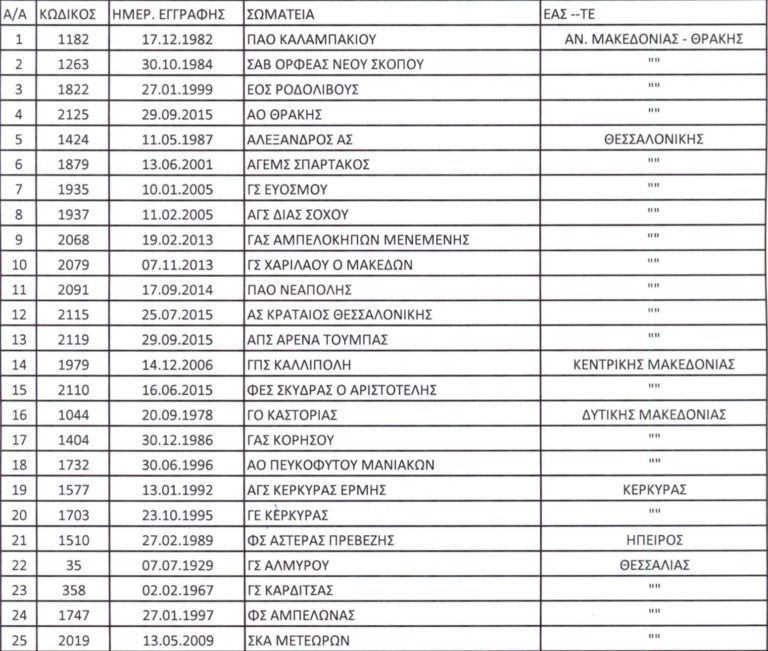 | Α/Α | ΚΩΔΙΚΟΣ | ΗΜΕΡ. ΕΓΓΡΑΦΗΣ | ΣΩΜΑΤΕΙΑ | ΕΑΣ --ΤΕ |
|---|---|---|---|---|
| 1 | 1182 | 17.12.1982 | ΠΑΟ ΚΑΛΑΜΠΑΚΙΟΥ | ΑΝ. ΜΑΚΕΔΟΝΙΑΣ - ΘΡΑΚΗΣ |
| 2 | 1263 | 30.10.1984 | ΣΑΒ ΟΡΦΕΑΣ ΝΕΟΥ ΣΚΟΠΟΥ | "" |
| 3 | 1822 | 27.01.1999 | ΕΟΣ ΡΟΔΟΛΙΒΟΥΣ | "" |
| 4 | 2125 | 29.09.2015 | ΑΟ ΘΡΑΚΗΣ | "" |
| 5 | 1424 | 11.05.1987 | ΑΛΕΞΑΝΔΡΟΣ ΑΣ | ΘΕΣΣΑΛΟΝΙΚΗΣ |
| 6 | 1879 | 13.06.2001 | ΑΓΕΜΣ ΣΠΑΡΤΑΚΟΣ | "" |
| 7 | 1935 | 10.01.2005 | ΓΣ ΕΥΟΣΜΟΥ | "" |
| 8 | 1937 | 11.02.2005 | ΑΓΣ ΔΙΑΣ ΣΟΧΟΥ | "" |
| 9 | 2068 | 19.02.2013 | ΓΑΣ ΑΜΠΕΛΟΚΗΠΩΝ ΜΕΝΕΜΕΝΗΣ | "" |
| 10 | 2079 | 07.11.2013 | ΓΣ ΧΑΡΙΛΑΟΥ Ο ΜΑΚΕΔΩΝ | "" |
| 11 | 2091 | 17.09.2014 | ΠΑΟ ΝΕΑΠΟΛΗΣ | "" |
| 12 | 2115 | 25.07.2015 | ΑΣ ΚΡΑΤΑΙΟΣ ΘΕΣΣΑΛΟΝΙΚΗΣ | "" |
| 13 | 2119 | 29.09.2015 | ΑΠΣ ΑΡΕΝΑ ΤΟΥΜΠΑΣ | "" |
| 14 | 1979 | 14.12.2006 | ΓΠΣ ΚΑΛΛΙΠΟΛΗ | ΚΕΝΤΡΙΚΗΣ ΜΑΚΕΔΟΝΙΑΣ |
| 15 | 2110 | 16.06.2015 | ΦΕΣ ΣΚΥΔΡΑΣ Ο ΑΡΙΣΤΟΤΕΛΗΣ | "" |
| 16 | 1044 | 20.09.1978 | ΓΟ ΚΑΣΤΟΡΙΑΣ | ΔΥΤΙΚΗΣ ΜΑΚΕΔΟΝΙΑΣ |
| 17 | 1404 | 30.12.1986 | ΓΑΣ ΚΟΡΗΣΟΥ | "" |
| 18 | 1732 | 30.06.1996 | ΑΟ ΠΕΥΚΟΦΥΤΟΥ ΜΑΝΙΑΚΩΝ | "" |
| 19 | 1577 | 13.01.1992 | ΑΓΣ ΚΕΡΚΥΡΑΣ ΕΡΜΗΣ | ΚΕΡΚΥΡΑΣ |
| 20 | 1703 | 23.10.1995 | ΓΕ ΚΕΡΚΥΡΑΣ | "" |
| 21 | 1510 | 27.02.1989 | ΦΣ ΑΣΤΕΡΑΣ ΠΡΕΒΕΖΗΣ | ΗΠΕΙΡΟΣ |
| 22 | 35 | 07.07.1929 | ΓΣ ΑΛΜΥΡΟΥ | ΘΕΣΣΑΛΙΑΣ |
| 23 | 358 | 02.02.1967 | ΓΣ ΚΑΡΔΙΤΣΑΣ | "" |
| 24 | 1747 | 27.01.1997 | ΦΣ ΑΜΠΕΛΩΝΑΣ | "" |
| 25 | 2019 | 13.05.2009 | ΣΚΑ ΜΕΤΕΩΡΩΝ | "" |